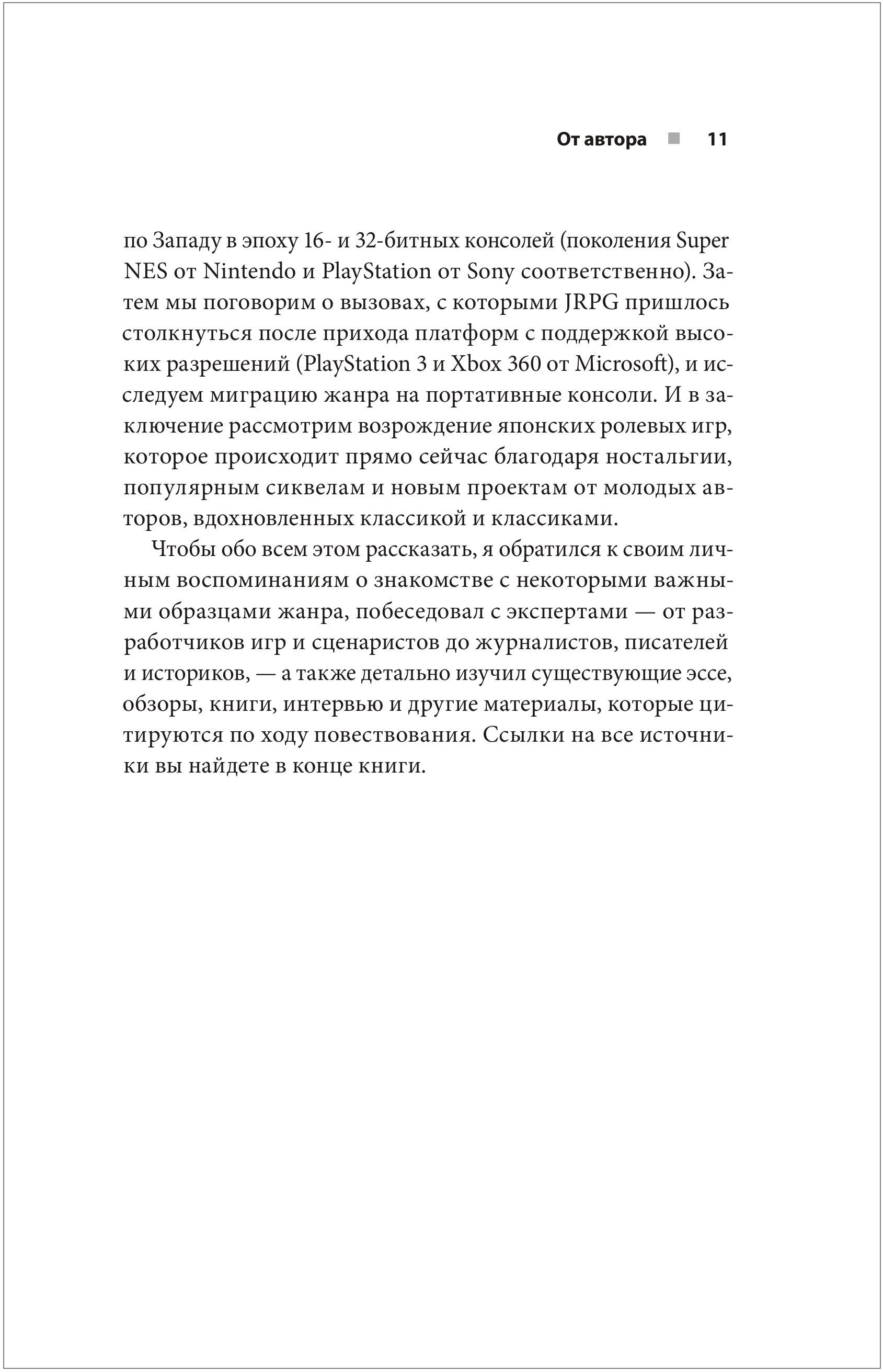 От автора ■ 11

по Западу в эпоху 16- и 32-битных консолей (поколения Super NES от Nintendo и PlayStation от Sony соответственно). Затем мы поговорим о вызовах, с которыми JRPG пришлось столкнуться после прихода платформ с поддержкой высоких разрешений (PlayStation 3 и Xbox 360 от Microsoft), и исследуем миграцию жанра на портативные консоли. И в заключение рассмотрим возрождение японских ролевых игр, которое происходит прямо сейчас благодаря ностальгии, популярным сиквелам и новым проектам от молодых авторов, вдохновленных классикой и классиками.

Чтобы обо всем этом рассказать, я обратился к своим личным воспоминаниям о знакомстве с некоторыми важными образцами жанра, побеседовал с экспертами — от разработчиков игр и сценаристов до журналистов, писателей и историков, — а также детально изучил существующие эссе, обзоры, книги, интервью и другие материалы, которые цитируются по ходу повествования. Ссылки на все источники вы найдете в конце книги.